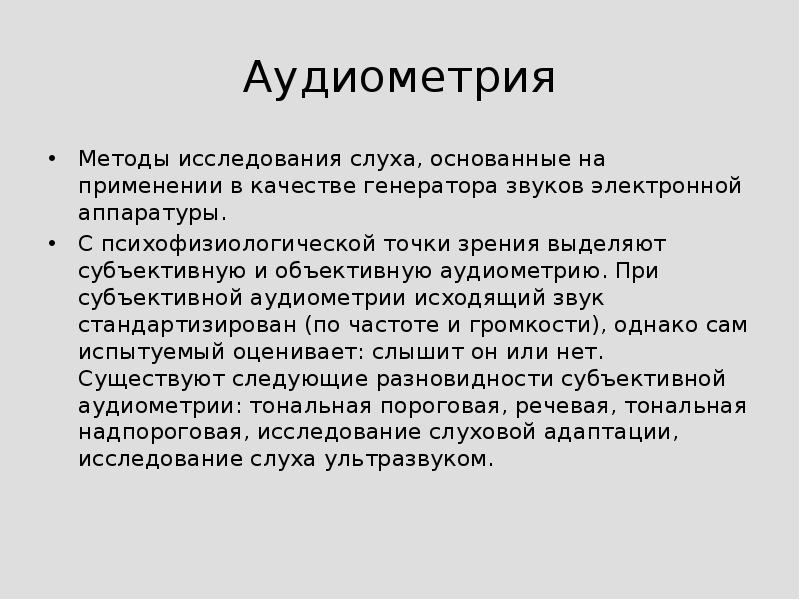 Аудиометрия

• Методы исследования слуха, основанные на применении в качестве генератора звуков электронной аппаратуры.
• С психофизиологической точки зрения выделяют субъективную и объективную аудиометрию. При субъективной аудиометрии исходящий звук стандартизирован (по частоте и громкости), однако сам испытуемый оценивает: слышит он или нет. Существуют следующие разновидности субъективной аудиометрии: тональная пороговая, речевая, тональная надпороговая, исследование слуховой адаптации, исследование слуха ультразвуком.